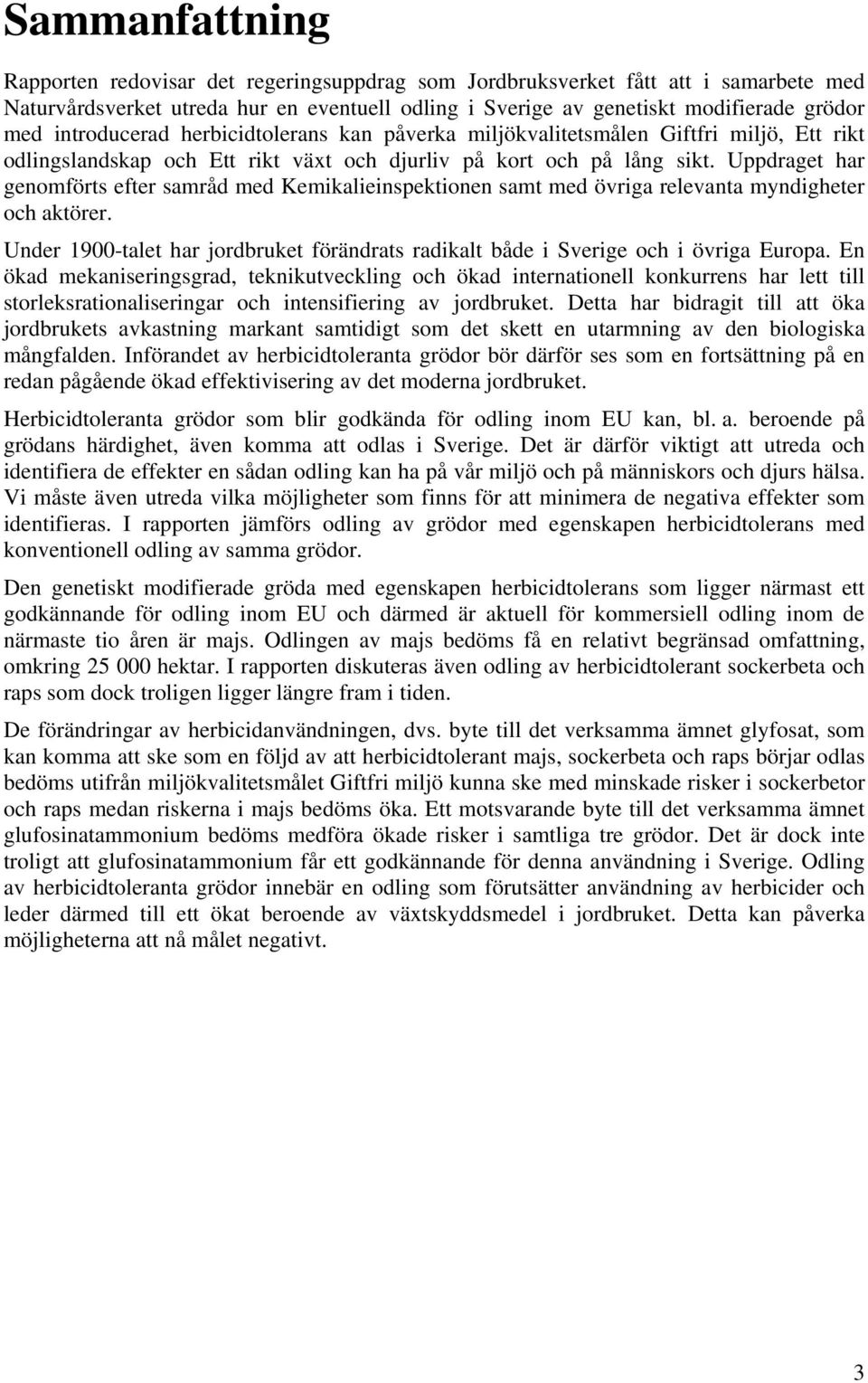 Sammanfattning

Rapporten redovisar det regeringsuppdrag som Jordbruksverket fått att i samarbete med Naturvårdsverket utreda hur en eventuell odling i Sverige av genetiskt modifierade grödor med introducerad herbicidtolerans kan påverka miljökvalitetsmålen Giftfri miljö, Ett rikt odlingslandskap och Ett rikt växt och djurliv på kort och på lång sikt. Uppdraget har genomförts efter samråd med Kemikalieinspektionen samt med övriga relevanta myndigheter och aktörer.

Under 1900-talet har jordbruket förändrats radikalt både i Sverige och i övriga Europa. En ökad mekaniseringsgrad, teknikutveckling och ökad internationell konkurrens har lett till storleksrationaliseringar och intensifiering av jordbruket. Detta har bidragit till att öka jordbrukets avkastning markant samtidigt som det skett en utarmning av den biologiska mångfalden. Införandet av herbicidtoleranta grödor bör därför ses som en fortsättning på en redan pågående ökad effektivisering av det moderna jordbruket.

Herbicidtoleranta grödor som blir godkända för odling inom EU kan, bl. a. beroende på grödans härdighet, även komma att odlas i Sverige. Det är därför viktigt att utreda och identifiera de effekter en sådan odling kan ha på vår miljö och på människors och djurs hälsa. Vi måste även utreda vilka möjligheter som finns för att minimera de negativa effekter som identifieras. I rapporten jämförs odling av grödor med egenskapen herbicidtolerans med konventionell odling av samma grödor.

Den genetiskt modifierade gröda med egenskapen herbicidtolerans som ligger närmast ett godkännande för odling inom EU och därmed är aktuell för kommersiell odling inom de närmaste tio åren är majs. Odlingen av majs bedöms få en relativt begränsad omfattning, omkring 25 000 hektar. I rapporten diskuteras även odling av herbicidtolerant sockerbeta och raps som dock troligen ligger längre fram i tiden.

De förändringar av herbicidanvändningen, dvs. byte till det verksamma ämnet glyfosat, som kan komma att ske som en följd av att herbicidtolerant majs, sockerbeta och raps börjar odlas bedöms utifrån miljökvalitetsmålet Giftfri miljö kunna ske med minskade risker i sockerbetor och raps medan riskerna i majs bedöms öka. Ett motsvarande byte till det verksamma ämnet glufosinatammonium bedöms medföra ökade risker i samtliga tre grödor. Det är dock inte troligt att glufosinatammonium får ett godkännande för denna användning i Sverige. Odling av herbicidtoleranta grödor innebär en odling som förutsätter användning av herbicider och leder därmed till ett ökat beroende av växtskyddsmedel i jordbruket. Detta kan påverka möjligheterna att nå målet negativt.

3